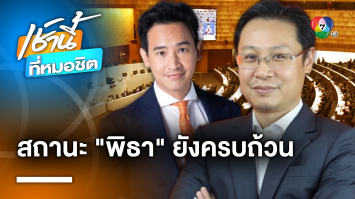 เช้านี้
ที่หมอชิต

7 HD

สถานะ "พิธา" ยังครบถ้วน